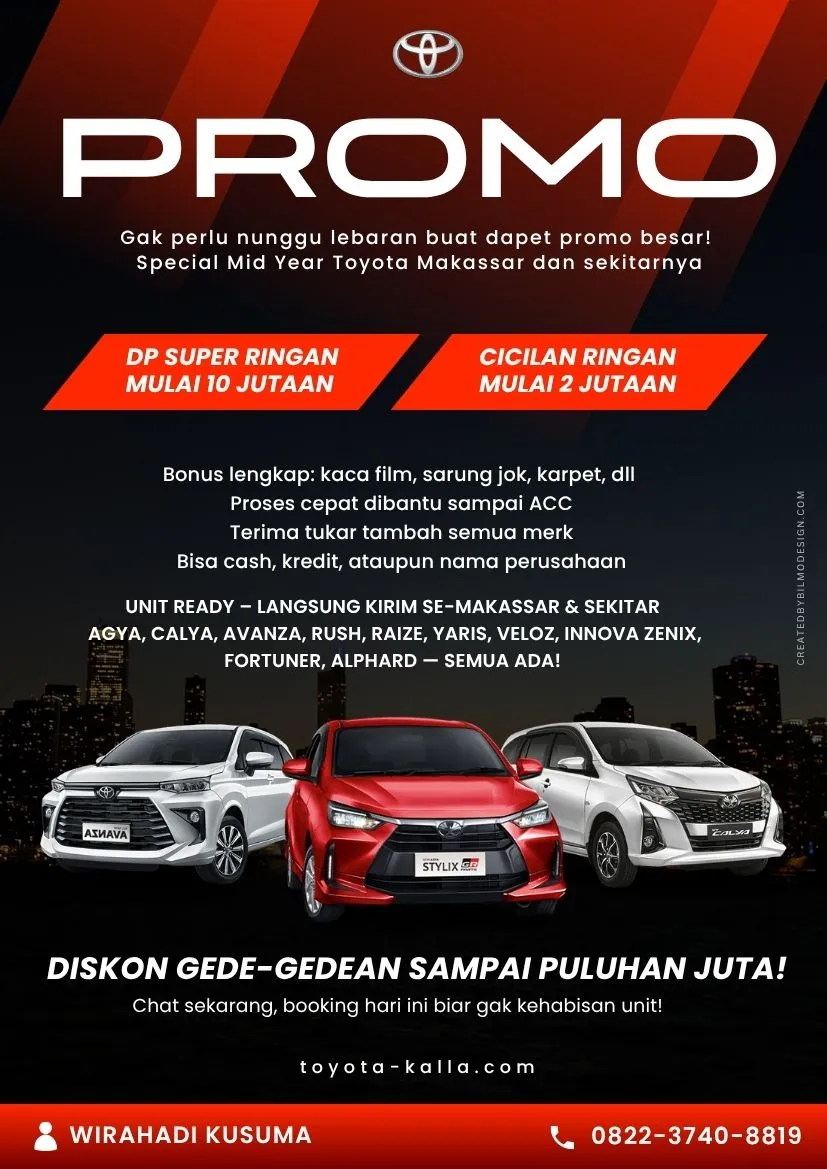 PROMO

Gak perlu nunggu lebaran buat dapet promo besar!
Special Mid Year Toyota Makassar dan sekitarnya

DP SUPER RINGAN
MULAI 10 JUTAAN

CICILAN RINGAN
MULAI 2 JUTAAN

Bonus lengkap: kaca film, sarung jok, karpet, dll
Proses cepat dibantu sampai ACC
Terima tukar tambah semua merk
Bisa cash, kredit, ataupun nama perusahaan

UNIT READY – LANGSUNG KIRIM SE-MAKASSAR & SEKITAR
AGYA, CALYA, AVANZA, RUSH, RAIZE, YARIS, VELOZ, INNOVA ZENIX, FORTUNER, ALPHARD — SEMUA ADA!

CREATEDBYBILMODESIGN.COM

AVANZA

STYLIX GR

CALYA

DISKON GEDE-GEDEAN SAMPAI PULUHAN JUTA!
Chat sekarang, booking hari ini biar gak kehabisan unit!

toyota-kalla.com

WIRAHADI KUSUMA
0822-3740-8819